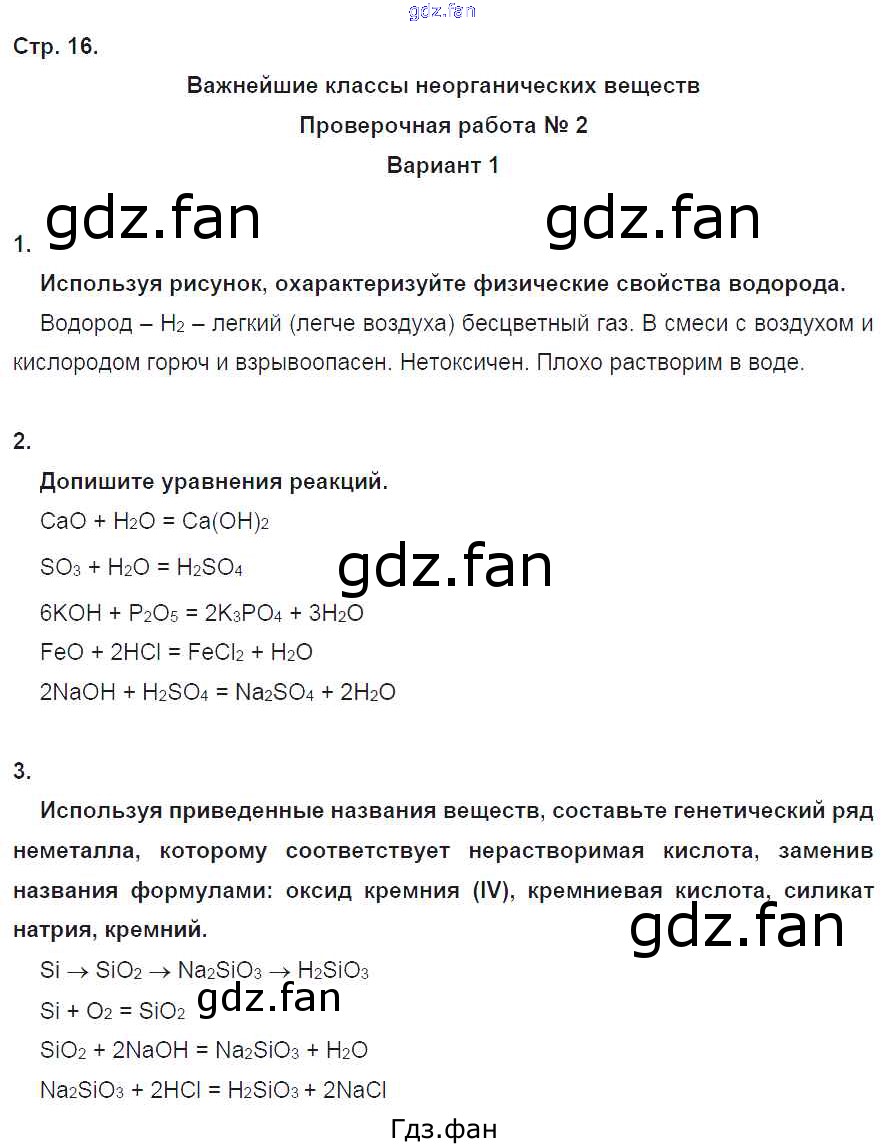 Стр. 16.

Важнейшие классы неорганических веществ

Проверочная работа № 2

Вариант 1

1.

Используя рисунок, охарактеризуйте физические свойства водорода.

Водород – $H_2$ – легкий (легче воздуха) бесцветный газ. В смеси с воздухом и кислородом горюч и взрывоопасен. Нетоксичен. Плохо растворим в воде.

2.

Допишите уравнения реакций.

$CaO + H_2O = Ca(OH)_2$

$SO_3 + H_2O = H_2SO_4$

$6KOH + P_2O_5 = 2K_3PO_4 + 3H_2O$

$FeO + 2HCl = FeCl_2 + H_2O$

$2NaOH + H_2SO_4 = Na_2SO_4 + 2H_2O$

3.

Используя приведенные названия веществ, составьте генетический ряд неметалла, которому соответствует нерастворимая кислота, заменив названия формулами: оксид кремния (IV), кремниевая кислота, силикат натрия, кремний.

$Si \rightarrow SiO_2 \rightarrow Na_2SiO_3 \rightarrow H_2SiO_3$

$Si + O_2 = SiO_2$

$SiO_2 + 2NaOH = Na_2SiO_3 + H_2O$

$Na_2SiO_3 + 2HCl = H_2SiO_3 + 2NaCl$

Гдз.фан

gdz.fan